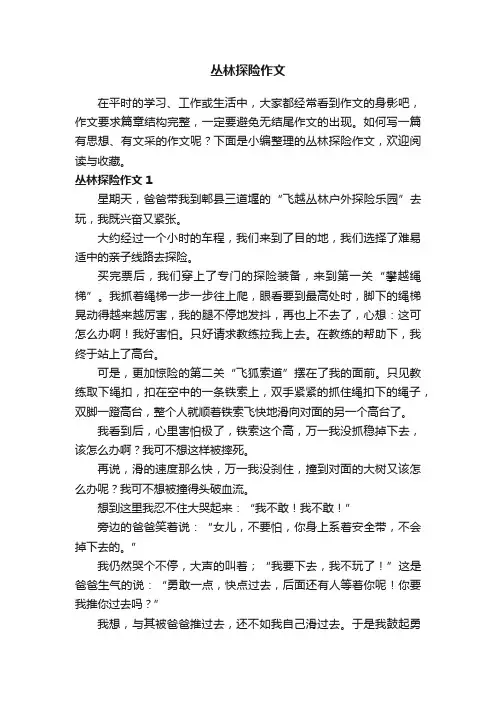 丛林探险作文

在平时的学习、工作或生活中，大家都经常看到作文的身影吧，作文要求篇章结构完整，一定要避免无结尾作文的出现。如何写一篇有思想、有文采的作文呢？下面是小编整理的丛林探险作文，欢迎阅读与收藏。

丛林探险作文 1

星期天，爸爸带我到郫县三道堰的“飞越丛林户外探险乐园”去玩，我既兴奋又紧张。

大约经过一个小时的车程，我们来到了目的地，我们选择了难易适中的亲子线路去探险。

买完票后，我们穿上了专门的探险装备，来到第一关“攀越绳梯”。我抓着绳梯一步一步往上爬，眼看要到最高处时，脚下的绳梯晃动得越来越厉害，我的腿不停地发抖，再也上不去了，心想：这可怎么办啊！我好害怕。只好请求教练拉我上去。在教练的帮助下，我终于站上了高台。

可是，更加惊险的第二关“飞狐索道”摆在了我的面前。只见教练取下绳扣，扣在空中的一条铁索上，双手紧紧的抓住绳扣下的绳子，双脚一蹬高台，整个人就顺着铁索飞快地滑向对面的另一个高台了。

我看到后，心里害怕极了，铁索这个高，万一我没抓稳掉下去，该怎么办啊？我可不想这样被摔死。

再说，滑的速度那么快，万一我没刹住，撞到对面的大树又该怎么办呢？我可不想被撞得头破血流。

想到这里我忍不住大哭起来：“我不敢！我不敢！”

旁边的爸爸笑着说：“女儿，不要怕，你身上系着安全带，不会掉下去的。”

我仍然哭个不停，大声的叫着；“我要下去，我不玩了！”这是爸爸生气的说：“勇敢一点，快点过去，后面还有人等着你呢！你要我推你过去吗？”

我想，与其被爸爸推过去，还不如我自己滑过去。于是我鼓起勇